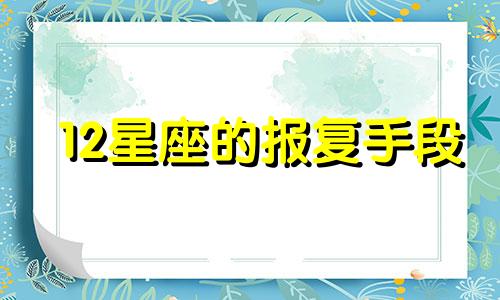 12星座的报复手段